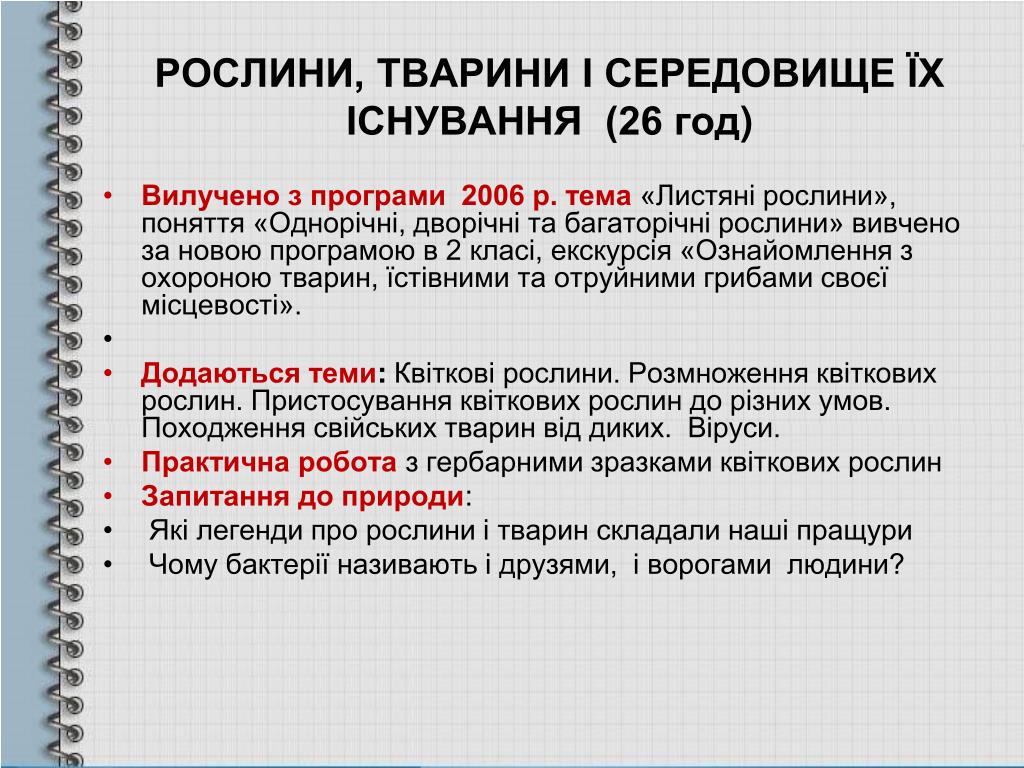 РОСЛИНИ, ТВАРИНИ І СЕРЕДОВИЩЕ ЇХ ІСНУВАННЯ  (26 год)

• Вилучено з програми  2006 р. тема «Листяні рослини», поняття «Однорічні, дворічні та багаторічні рослини» вивчено за новою програмою в 2 класі, екскурсія «Ознайомлення з охороною тварин, їстівними та отруйними грибами своєї місцевості».
•
• Додаються теми: Квіткові рослини. Розмноження квіткових рослин. Пристосування квіткових рослин до різних умов. Походження свійських тварин від диких.  Віруси.
• Практична робота з гербарними зразками квіткових рослин
• Запитання до природи:
•  Які легенди про рослини і тварин складали наші пращури
•  Чому бактерії називають і друзями,  і ворогами  людини?